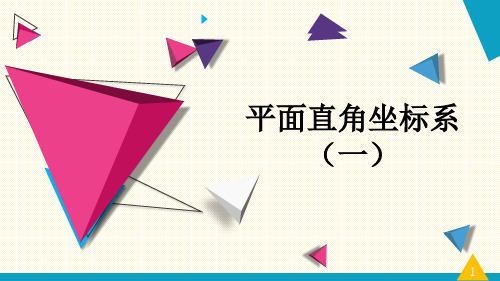 平面直角坐标系
（一）

1